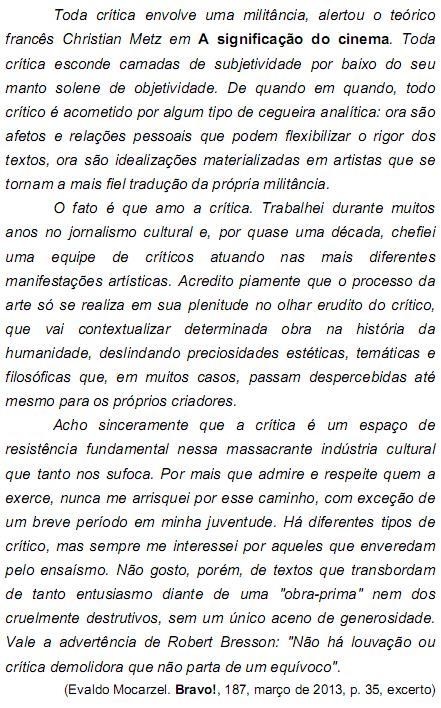 Toda crítica envolve uma militância, alertou o teórico francês Christian Metz em **A significação do cinema**. Toda crítica esconde camadas de subjetividade por baixo do seu manto solene de objetividade. De quando em quando, todo crítico é acometido por algum tipo de cegueira analítica: ora são afetos e relações pessoais que podem flexibilizar o rigor dos textos, ora são idealizações materializadas em artistas que se tornam a mais fiel tradução da própria militância.

O fato é que amo a crítica. Trabalhei durante muitos anos no jornalismo cultural e, por quase uma década, chefiei uma equipe de críticos atuando nas mais diferentes manifestações artísticas. Acredito piamente que o processo da arte só se realiza em sua plenitude no olhar erudito do crítico, que vai contextualizar determinada obra na história da humanidade, deslindando preciosidades estéticas, temáticas e filosóficas que, em muitos casos, passam despercebidas até mesmo para os próprios criadores.

Acho sinceramente que a crítica é um espaço de resistência fundamental nessa massacrante indústria cultural que tanto nos sufoca. Por mais que admire e respeite quem a exerce, nunca me arrisquei por esse caminho, com exceção de um breve período em minha juventude. Há diferentes tipos de crítico, mas sempre me interessei por aqueles que enveredam pelo ensaísmo. Não gosto, porém, de textos que transbordam de tanto entusiasmo diante de uma "obra-prima" nem dos cruelmente destrutivos, sem um único aceno de generosidade. Vale a advertência de Robert Bresson: "Não há louvação ou crítica demolidora que não parta de um equívoco".

(Evaldo Mocarzel. **Bravo!**, 187, março de 2013, p. 35, excerto)